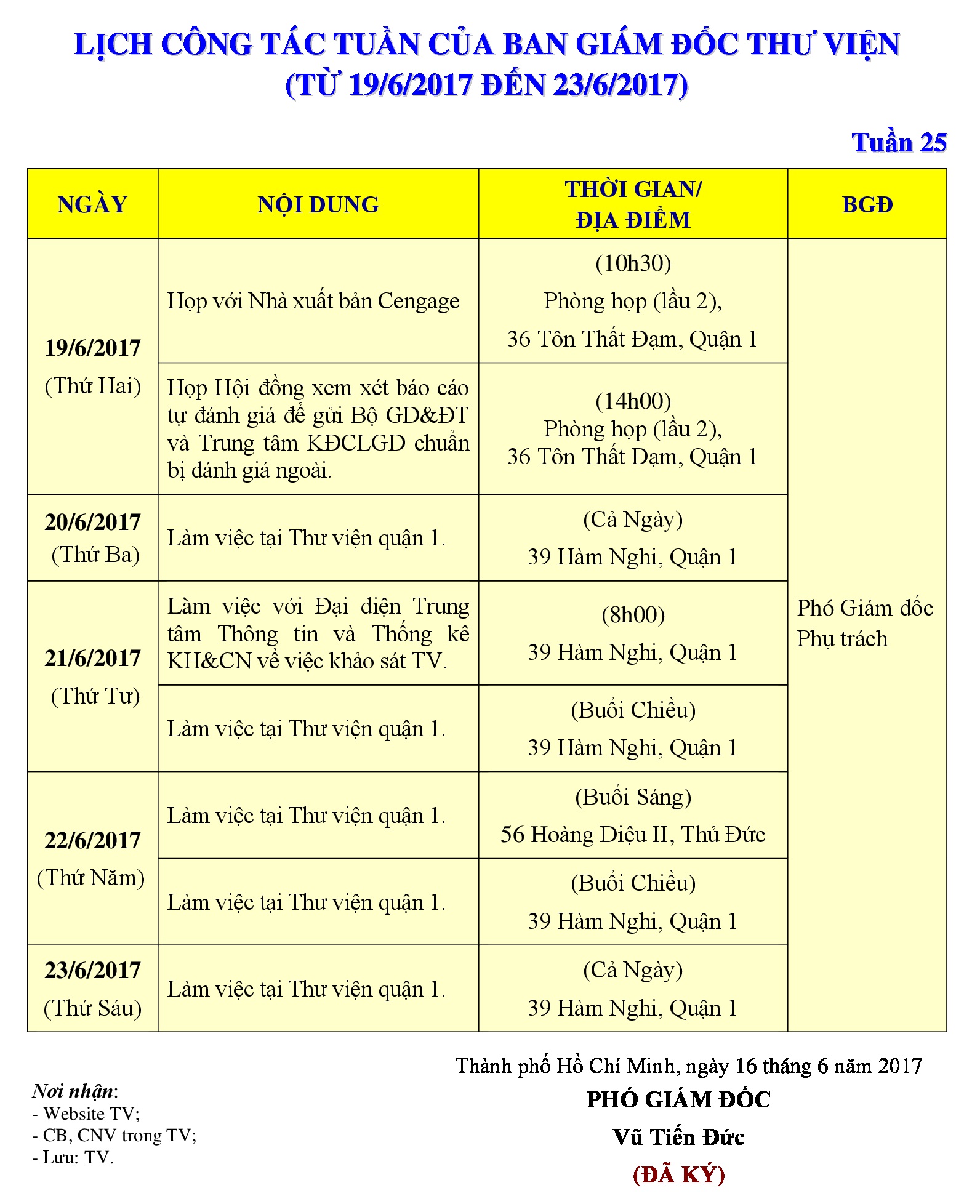 LỊCH CÔNG TÁC TUẦN CỦA BAN GIÁM ĐỐC THƯ VIỆN
(TỪ 19/6/2017 ĐẾN 23/6/2017)

Tuần 25

| NGÀY | NỘI DUNG | THỜI GIAN/ ĐỊA ĐIỂM | BGĐ |
|---|---|---|---|
| 19/6/2017 (Thứ Hai) | Họp với Nhà xuất bản Cengage | (10h30) Phòng họp (lầu 2), 36 Tôn Thất Đạm, Quận 1 | Phó Giám đốc Phụ trách |
| | Họp Hội đồng xem xét báo cáo tự đánh giá để gửi Bộ GD&ĐT và Trung tâm KĐCLGD chuẩn bị đánh giá ngoài. | (14h00) Phòng họp (lầu 2), 36 Tôn Thất Đạm, Quận 1 | |
| 20/6/2017 (Thứ Ba) | Làm việc tại Thư viện quận 1. | (Cả Ngày) 39 Hàm Nghi, Quận 1 | |
| 21/6/2017 (Thứ Tư) | Làm việc với Đại diện Trung tâm Thông tin và Thống kê KH&CN về việc khảo sát TV. | (8h00) 39 Hàm Nghi, Quận 1 | |
| | Làm việc tại Thư viện quận 1. | (Buổi Chiều) 39 Hàm Nghi, Quận 1 | |
| 22/6/2017 (Thứ Năm) | Làm việc tại Thư viện quận 1. | (Buổi Sáng) 56 Hoàng Diệu II, Thủ Đức | |
| | Làm việc tại Thư viện quận 1. | (Buổi Chiều) 39 Hàm Nghi, Quận 1 | |
| 23/6/2017 (Thứ Sáu) | Làm việc tại Thư viện quận 1. | (Cả Ngày) 39 Hàm Nghi, Quận 1 | |

Thành phố Hồ Chí Minh, ngày 16 tháng 6 năm 2017
PHÓ GIÁM ĐỐC
Vũ Tiến Đức
(ĐÃ KÝ)

Nơi nhận:
- Website TV;
- CB, CNV trong TV;
- Lưu: TV.